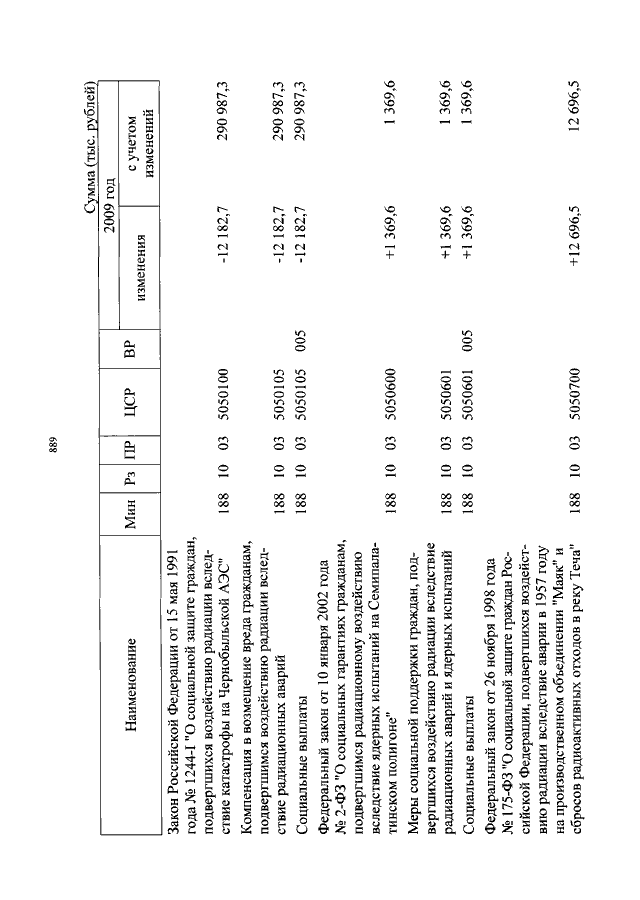 889

Сумма (тыс. рублей)

| Наименование | Мин | Рз | ПР | ЦСР | ВР | 2009 год изменения | 2009 год с учетом изменений |
|---|---|---|---|---|---|---|---|
| Закон Российской Федерации от 15 мая 1991 года № 1244-1 "О социальной защите граждан, подвергшихся воздействию радиации вследствие катастрофы на Чернобыльской АЭС" | 188 | 10 | 03 | 5050100 | | -12 182,7 | 290 987,3 |
| Компенсация в возмещение вреда гражданам, подвергшимся воздействию радиации вследствие радиационных аварий | 188 | 10 | 03 | 5050105 | | -12 182,7 | 290 987,3 |
| Социальные выплаты | 188 | 10 | 03 | 5050105 | 005 | -12 182,7 | 290 987,3 |
| Федеральный закон от 10 января 2002 года № 2-ФЗ "О социальных гарантиях гражданам, подвергшимся радиационному воздействию вследствие ядерных испытаний на Семипалатинском полигоне" | 188 | 10 | 03 | 5050600 | | +1 369,6 | 1 369,6 |
| Меры социальной поддержки граждан, подвергшихся воздействию радиации вследствие радиационных аварий и ядерных испытаний | 188 | 10 | 03 | 5050601 | | +1 369,6 | 1 369,6 |
| Социальные выплаты | 188 | 10 | 03 | 5050601 | 005 | +1 369,6 | 1 369,6 |
| Федеральный закон от 26 ноября 1998 года № 175-ФЗ "О социальной защите граждан Российской Федерации, подвергшихся воздействию радиации вследствие аварии в 1957 году на производственном объединении "Маяк" и сбросов радиоактивных отходов в реку Теча" | 188 | 10 | 03 | 5050700 | | +12 696,5 | 12 696,5 |